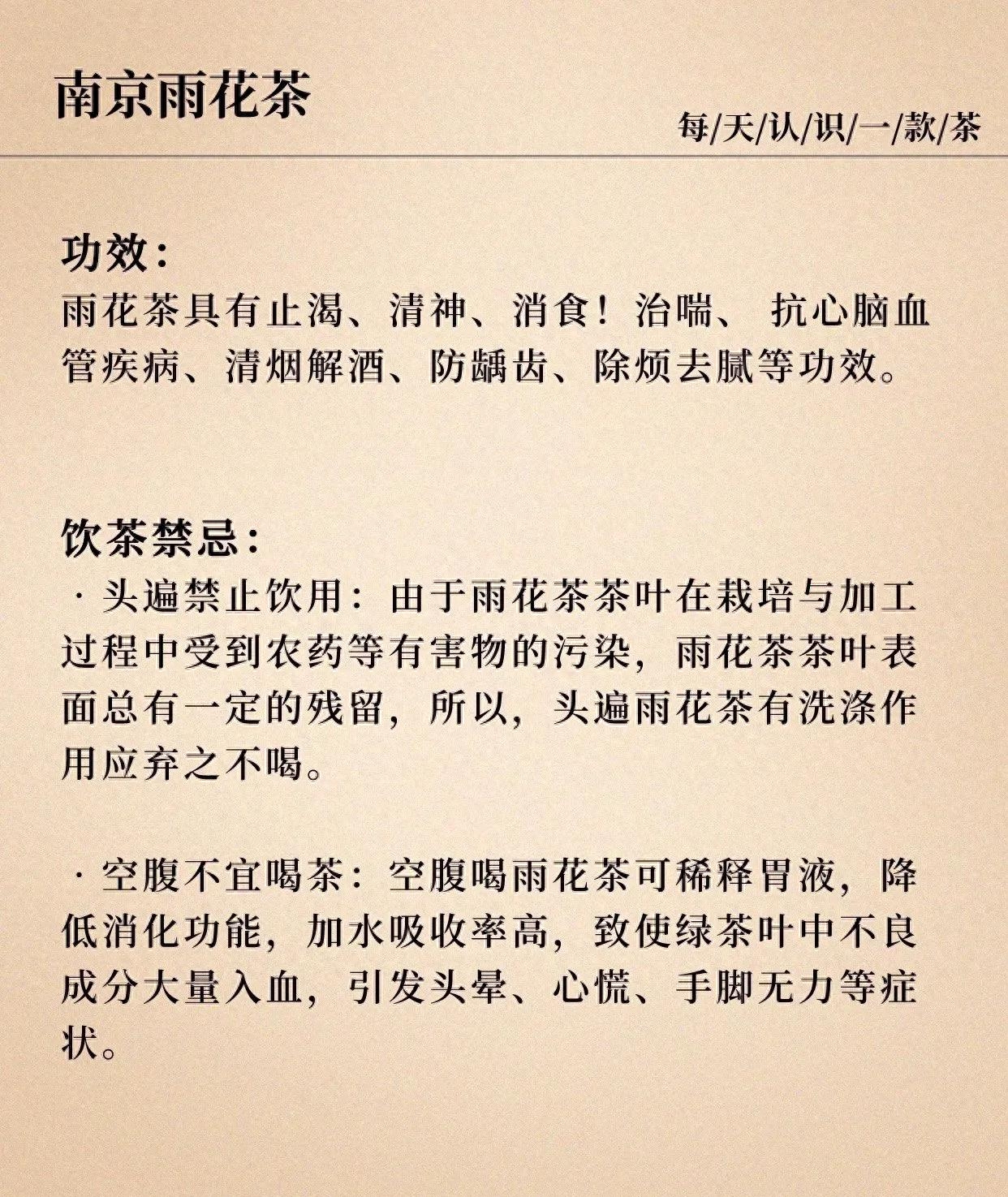 南京雨花茶

每/天/认/识/一/款/茶

功效：
雨花茶具有止渴、清神、消食！治喘、 抗心脑血管疾病、清烟解酒、防龋齿、除烦去腻等功效。

饮茶禁忌：
· 头遍禁止饮用：由于雨花茶茶叶在栽培与加工过程中受到农药等有害物的污染，雨花茶茶叶表面总有一定的残留，所以，头遍雨花茶有洗涤作用应弃之不喝。

· 空腹不宜喝茶：空腹喝雨花茶可稀释胃液，降低消化功能，加水吸收率高，致使绿茶叶中不良成分大量入血，引发头晕、心慌、手脚无力等症状。